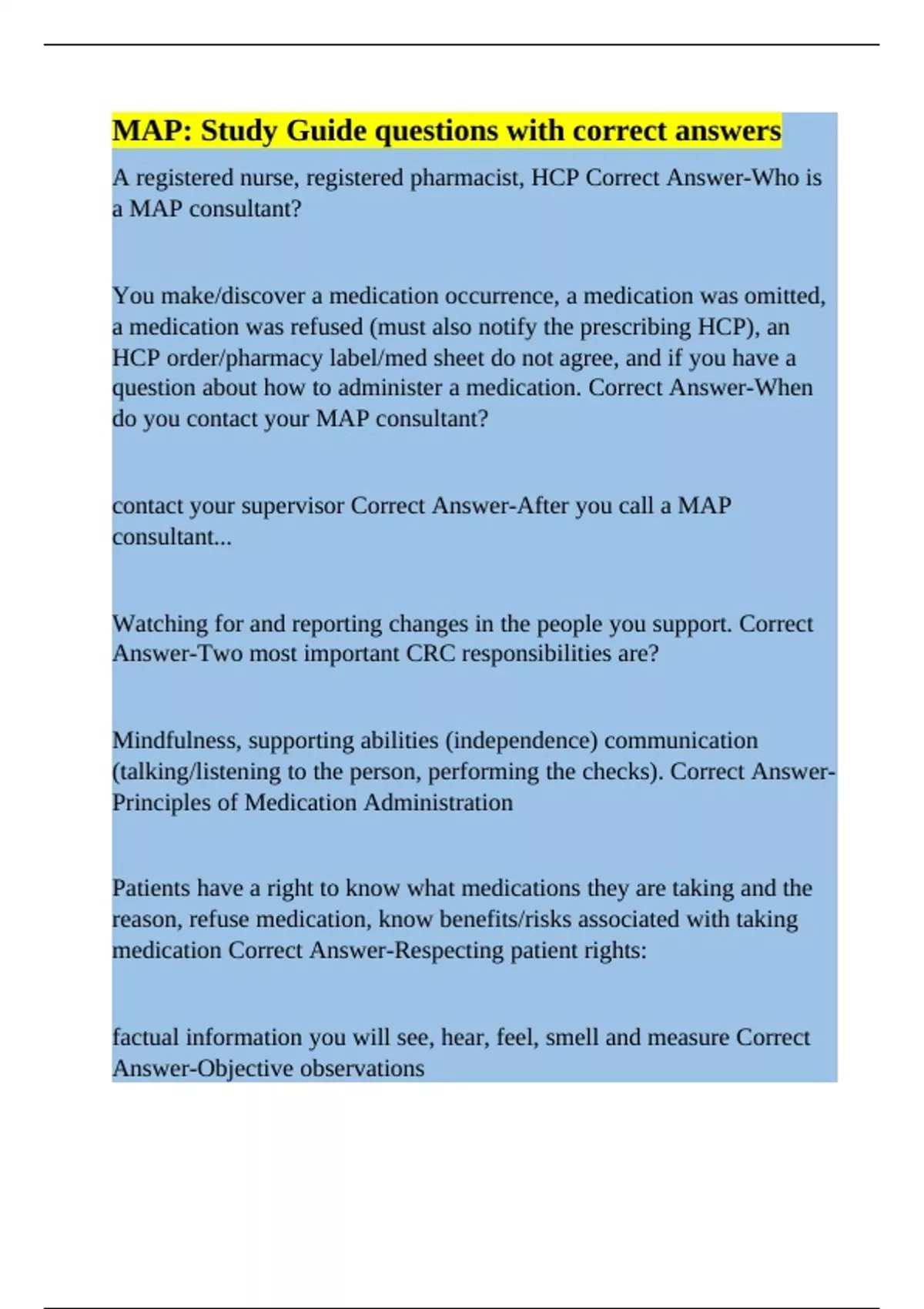 MAP: Study Guide questions with correct answers

A registered nurse, registered pharmacist, HCP Correct Answer-Who is a MAP consultant?

You make/discover a medication occurrence, a medication was omitted, a medication was refused (must also notify the prescribing HCP), an HCP order/pharmacy label/med sheet do not agree, and if you have a question about how to administer a medication. Correct Answer-When do you contact your MAP consultant?

contact your supervisor Correct Answer-After you call a MAP consultant...

Watching for and reporting changes in the people you support. Correct Answer-Two most important CRC responsibilities are?

Mindfulness, supporting abilities (independence) communication (talking/listening to the person, performing the checks). Correct Answer-Principles of Medication Administration

Patients have a right to know what medications they are taking and the reason, refuse medication, know benefits/risks associated with taking medication Correct Answer-Respecting patient rights:

factual information you will see, hear, feel, smell and measure Correct Answer-Objective observations